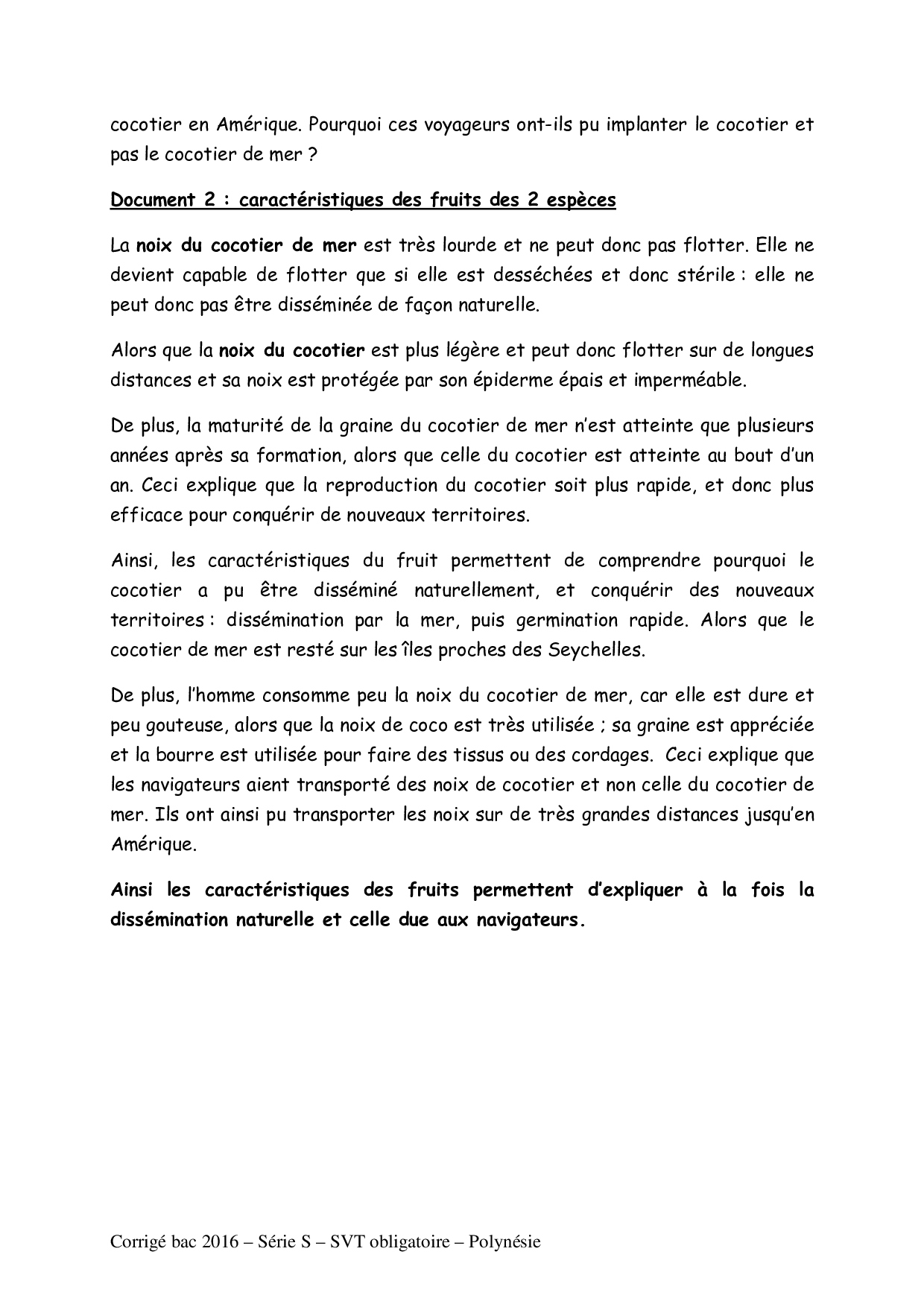 cocotier en Amérique. Pourquoi ces voyageurs ont-ils pu implanter le cocotier et pas le cocotier de mer ?

Document 2 : caractéristiques des fruits des 2 espèces

La noix du cocotier de mer est très lourde et ne peut donc pas flotter. Elle ne devient capable de flotter que si elle est desséchées et donc stérile : elle ne peut donc pas être disséminée de façon naturelle.

Alors que la noix du cocotier est plus légère et peut donc flotter sur de longues distances et sa noix est protégée par son épiderme épais et imperméable.

De plus, la maturité de la graine du cocotier de mer n'est atteinte que plusieurs années après sa formation, alors que celle du cocotier est atteinte au bout d'un an. Ceci explique que la reproduction du cocotier soit plus rapide, et donc plus efficace pour conquérir de nouveaux territoires.

Ainsi, les caractéristiques du fruit permettent de comprendre pourquoi le cocotier a pu être disséminé naturellement, et conquérir des nouveaux territoires : dissémination par la mer, puis germination rapide. Alors que le cocotier de mer est resté sur les îles proches des Seychelles.

De plus, l'homme consomme peu la noix du cocotier de mer, car elle est dure et peu gouteuse, alors que la noix de coco est très utilisée ; sa graine est appréciée et la bourre est utilisée pour faire des tissus ou des cordages. Ceci explique que les navigateurs aient transporté des noix de cocotier et non celle du cocotier de mer. Ils ont ainsi pu transporter les noix sur de très grandes distances jusqu'en Amérique.

Ainsi les caractéristiques des fruits permettent d'expliquer à la fois la dissémination naturelle et celle due aux navigateurs.

Corrigé bac 2016 – Série S – SVT obligatoire – Polynésie